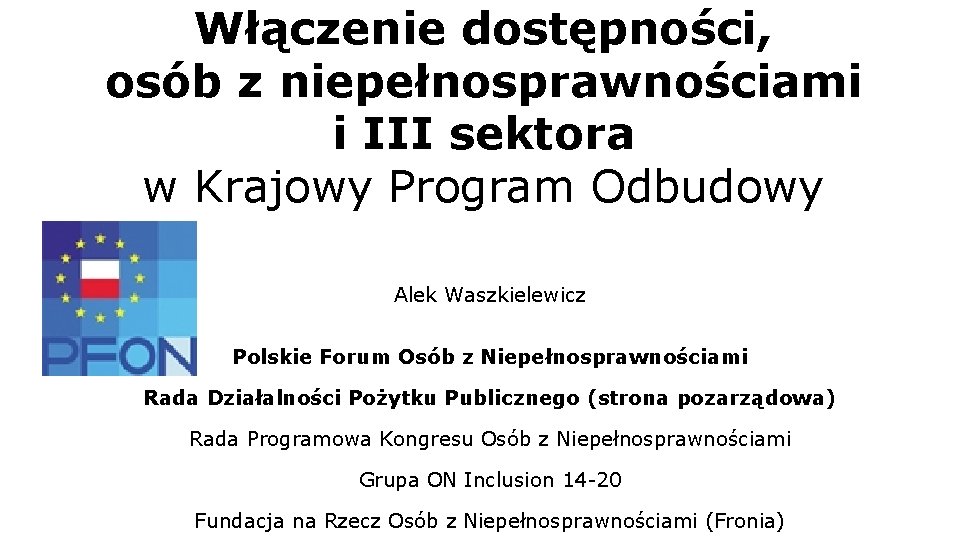 Włączenie dostępności, osób z niepełnosprawnościami i III sektora
w Krajowy Program Odbudowy

PFON

Alek Waszkielewicz

Polskie Forum Osób z Niepełnosprawnościami

Rada Działalności Pożytku Publicznego (strona pozarządowa)

Rada Programowa Kongresu Osób z Niepełnosprawnościami

Grupa ON Inclusion 14-20

Fundacja na Rzecz Osób z Niepełnosprawnościami (Fronia)